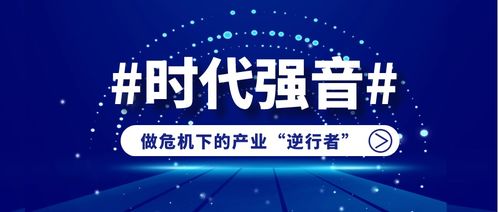 #时代强音#

做危机下的产业“逆行者”